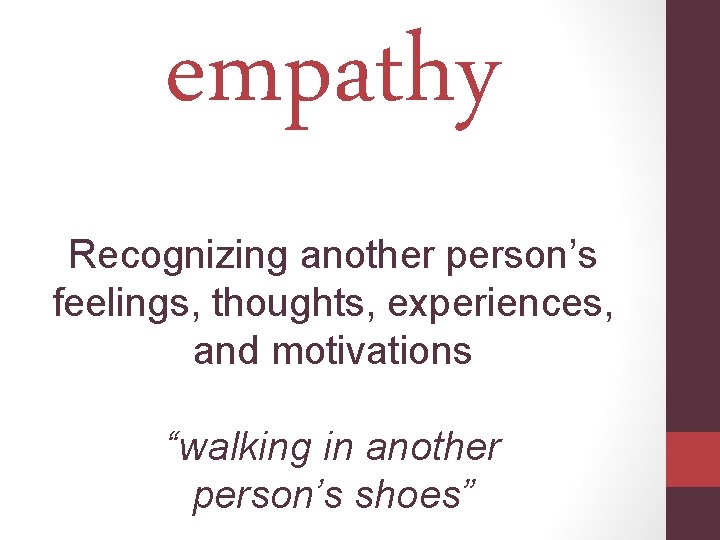 empathy

Recognizing another person’s feelings, thoughts, experiences, and motivations

“walking in another person’s shoes”